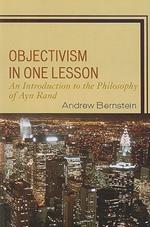 OBJECTIVISM IN ONE LESSON

An Introduction to the Philosophy of Ayn Rand

Andrew Bernstein